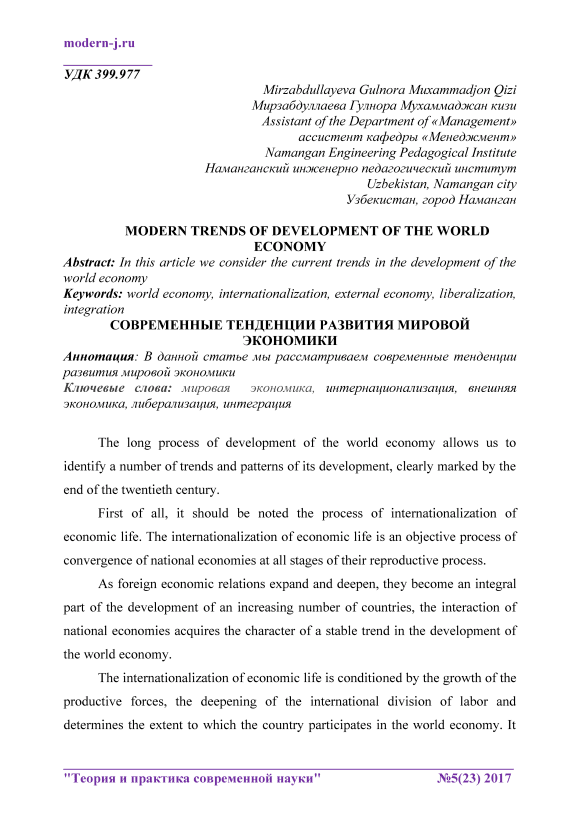 modern-j.ru

УДК 399.977

Mirzabdullayeva Gulnora Muxammadjon Qizi
Мирзабдуллаева Гулнора Мухаммаджан кизи
Assistant of the Department of «Management»
ассистент кафедры «Менеджмент»
Namangan Engineering Pedagogical Institute
Наманганский инженерно педагогический институт
Uzbekistan, Namangan city
Узбекистан, город Наманган

MODERN TRENDS OF DEVELOPMENT OF THE WORLD ECONOMY

Abstract: In this article we consider the current trends in the development of the world economy

Keywords: world economy, internationalization, external economy, liberalization, integration

СОВРЕМЕННЫЕ ТЕНДЕНЦИИ РАЗВИТИЯ МИРОВОЙ ЭКОНОМИКИ

Аннотация: В данной статье мы рассматриваем современные тенденции развития мировой экономики

Ключевые слова: мировая экономика, интернационализация, внешняя экономика, либерализация, интеграция

The long process of development of the world economy allows us to identify a number of trends and patterns of its development, clearly marked by the end of the twentieth century.

First of all, it should be noted the process of internationalization of economic life. The internationalization of economic life is an objective process of convergence of national economies at all stages of their reproductive process.

As foreign economic relations expand and deepen, they become an integral part of the development of an increasing number of countries, the interaction of national economies acquires the character of a stable trend in the development of the world economy.

The internationalization of economic life is conditioned by the growth of the productive forces, the deepening of the international division of labor and determines the extent to which the country participates in the world economy. It

"Теория и практика современной науки" №5(23) 2017